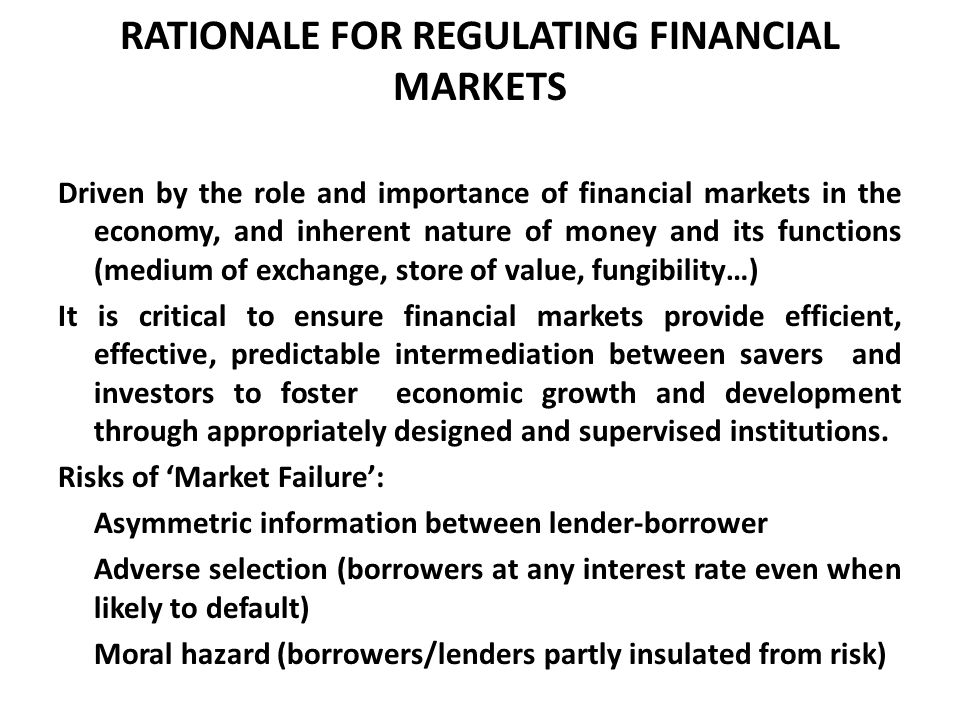 RATIONALE FOR REGULATING FINANCIAL MARKETS

Driven by the role and importance of financial markets in the economy, and inherent nature of money and its functions (medium of exchange, store of value, fungibility…)

It is critical to ensure financial markets provide efficient, effective, predictable intermediation between savers and investors to foster economic growth and development through appropriately designed and supervised institutions.

Risks of ‘Market Failure’:

Asymmetric information between lender-borrower

Adverse selection (borrowers at any interest rate even when likely to default)

Moral hazard (borrowers/lenders partly insulated from risk)